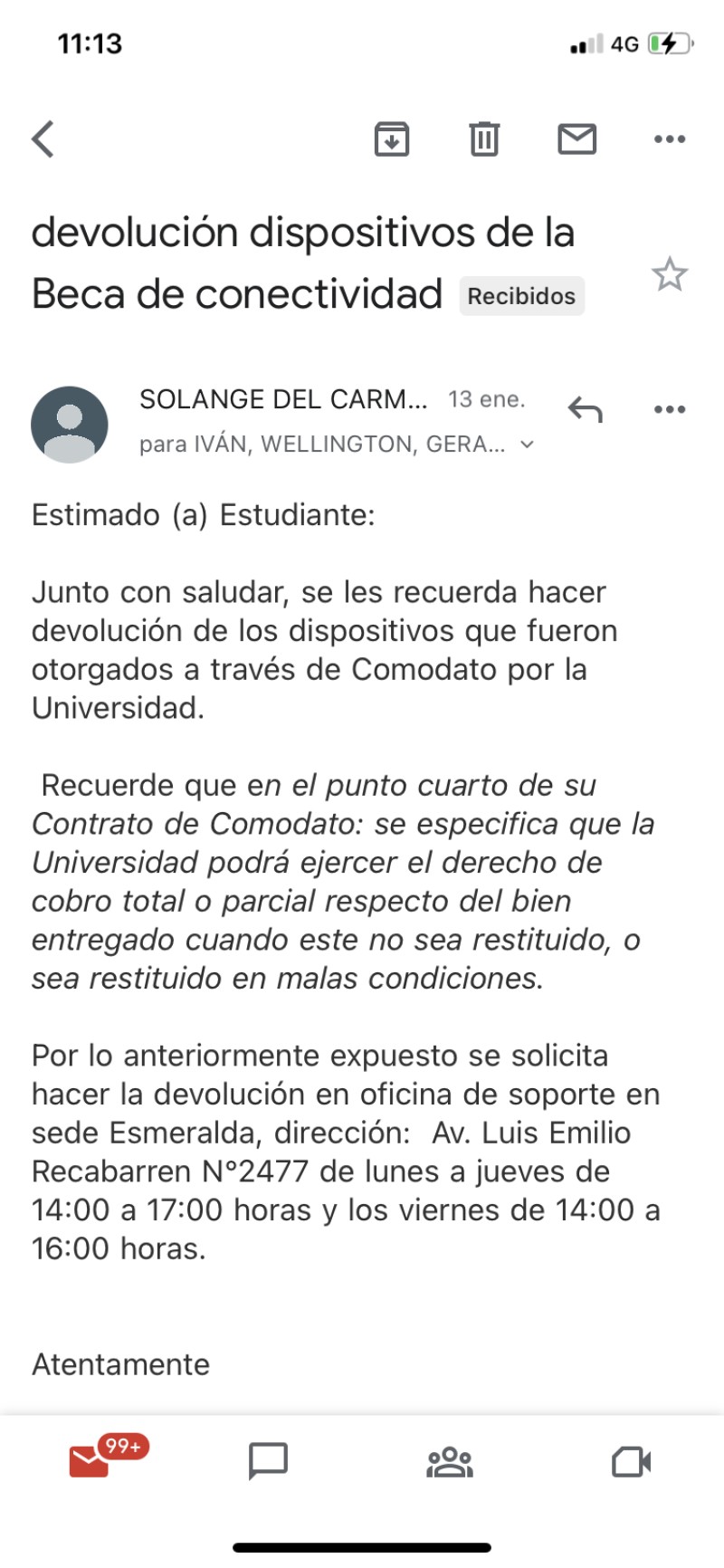 11:13

4G

devolución dispositivos de la Beca de conectividad Recibidos

SOLANGE DEL CARM... 13 ene.

para IVÁN, WELLINGTON, GERA...

Estimado (a) Estudiante:

Junto con saludar, se les recuerda hacer devolución de los dispositivos que fueron otorgados a través de Comodato por la Universidad.

Recuerde que en el punto cuarto de su Contrato de Comodato: se especifica que la Universidad podrá ejercer el derecho de cobro total o parcial respecto del bien entregado cuando este no sea restituido, o sea restituido en malas condiciones.

Por lo anteriormente expuesto se solicita hacer la devolución en oficina de soporte en sede Esmeralda, dirección: Av. Luis Emilio Recabarren N°2477 de lunes a jueves de 14:00 a 17:00 horas y los viernes de 14:00 a 16:00 horas.

Atentamente

99+